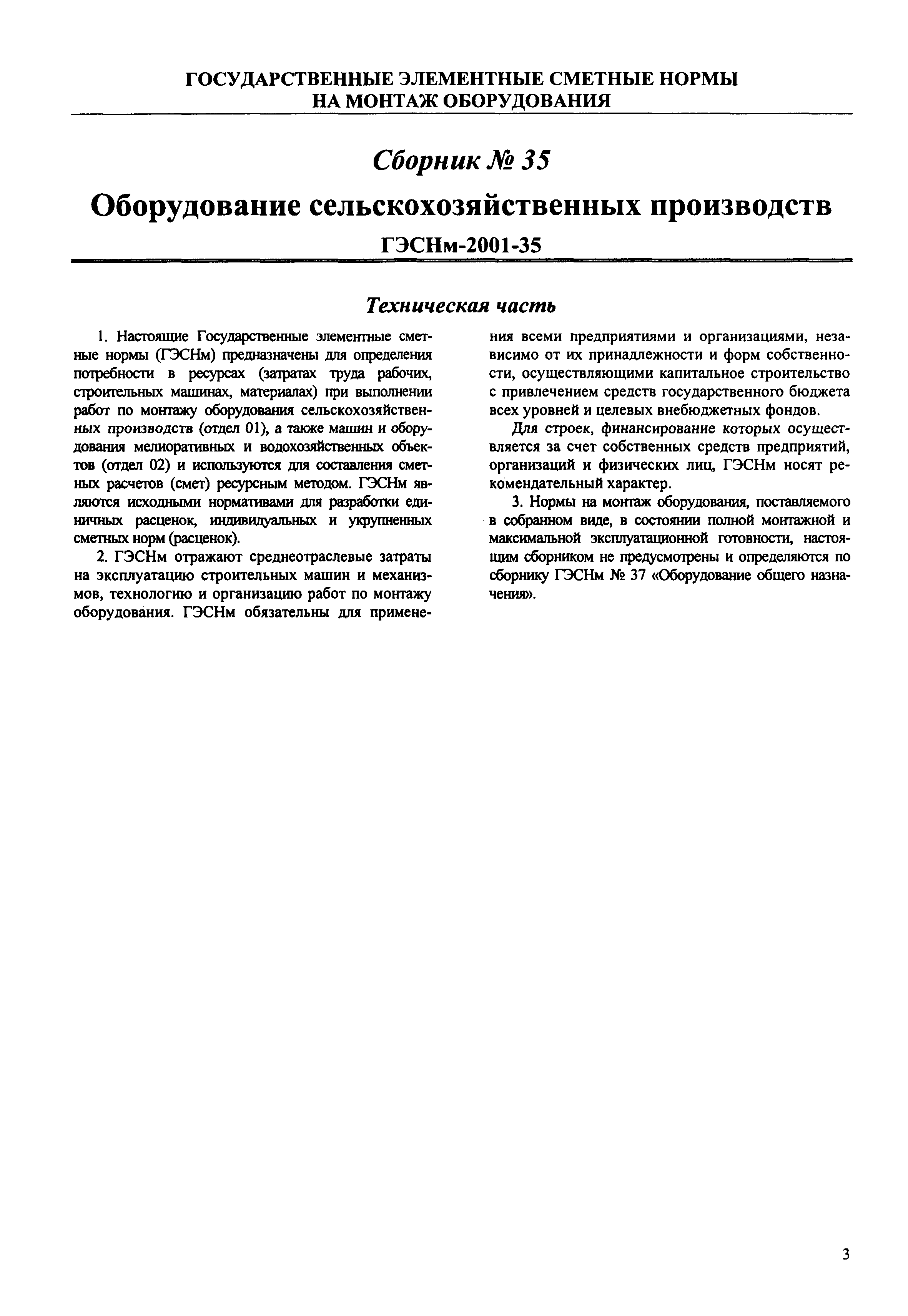 ГОСУДАРСТВЕННЫЕ ЭЛЕМЕНТНЫЕ СМЕТНЫЕ НОРМЫ НА МОНТАЖ ОБОРУДОВАНИЯ

Сборник № 35

Оборудование сельскохозяйственных производств

ГЭСНм-2001-35

Техническая часть

1. Настоящие Государственные элементные сметные нормы (ГЭСНм) предназначены для определения потребности в ресурсах (затратах труда рабочих, строительных машинах, материалах) при выполнении работ по монтажу оборудования сельскохозяйственных производств (отдел 01), а также машин и оборудования мелиоративных и водохозяйственных объектов (отдел 02) и используются для составления сметных расчетов (смет) ресурсным методом. ГЭСНм являются исходными нормативами для разработки единичных расценок, индивидуальных и укрупненных сметных норм (расценок).

2. ГЭСНм отражают среднеотраслевые затраты на эксплуатацию строительных машин и механизмов, технологию и организацию работ по монтажу оборудования. ГЭСНм обязательны для применения всеми предприятиями и организациями, независимо от их принадлежности и форм собственности, осуществляющими капитальное строительство с привлечением средств государственного бюджета всех уровней и целевых внебюджетных фондов.

Для строек, финансирование которых осуществляется за счет собственных средств предприятий, организаций и физических лиц, ГЭСНм носят рекомендательный характер.

3. Нормы на монтаж оборудования, поставляемого в собранном виде, в состоянии полной монтажной и максимальной эксплуатационной готовности, настоящим сборником не предусмотрены и определяются по сборнику ГЭСНм № 37 «Оборудование общего назначения».

3